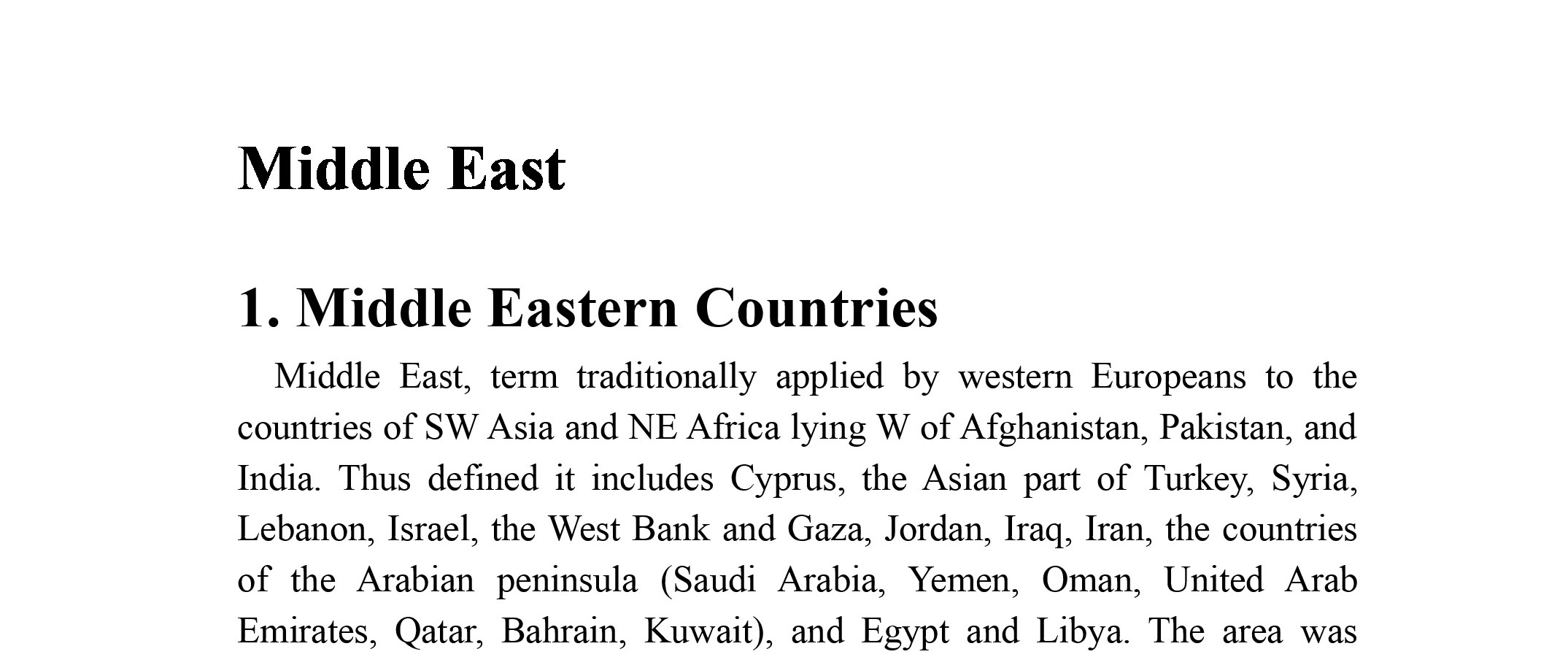 Middle East

1. Middle Eastern Countries

Middle East, term traditionally applied by western Europeans to the countries of SW Asia and NE Africa lying W of Afghanistan, Pakistan, and India. Thus defined it includes Cyprus, the Asian part of Turkey, Syria, Lebanon, Israel, the West Bank and Gaza, Jordan, Iraq, Iran, the countries of the Arabian peninsula (Saudi Arabia, Yemen, Oman, United Arab Emirates, Qatar, Bahrain, Kuwait), and Egypt and Libya. The area was